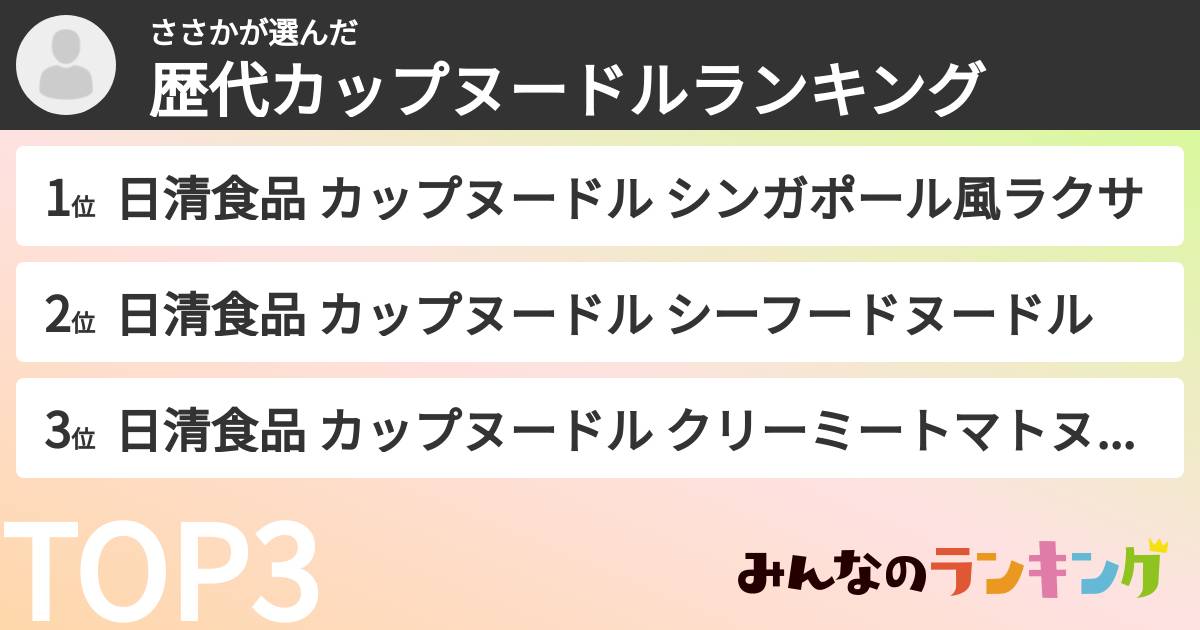 ささかが選んだ
歴代カップヌードルランキング

1位 日清食品 カップヌードル シンガポール風ラクサ

2位 日清食品 カップヌードル シーフードヌードル

3位 日清食品 カップヌードル クリーミートマトヌ...

TOP3

みんなのランキング